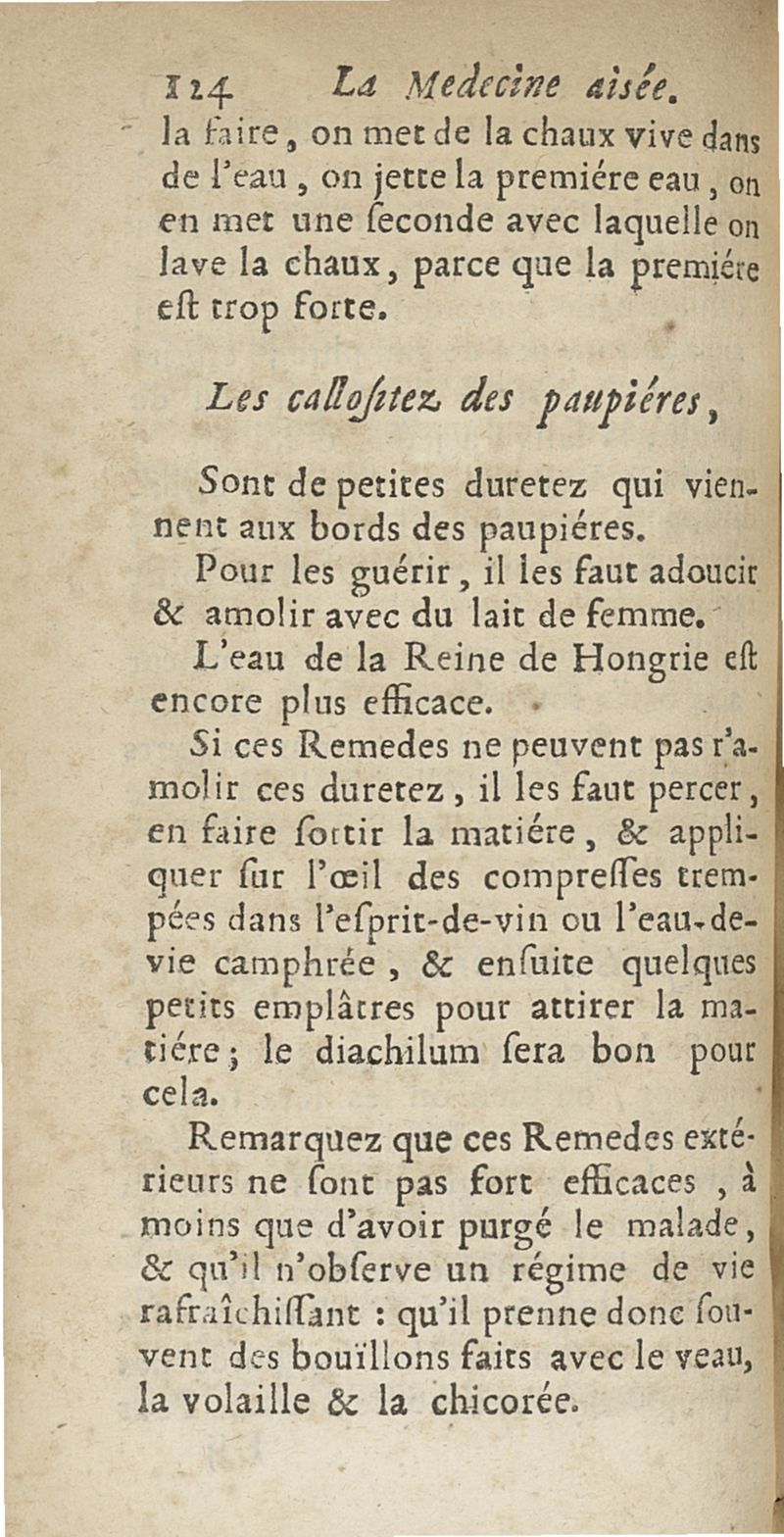 124 La Medecine aisée.

la faire, on met de la chaux vive dans de l'eau, on jette la premiére eau, on en met une ſeconde avec laquelle on lave la chaux, parce que la premiére eſt trop forte.

Les calloſitez des paupiéres,

Sont de petites duretez qui viennent aux bords des paupiéres.

Pour les guérir, il les faut adoucir & amolir avec du lait de femme.

L'eau de la Reine de Hongrie eſt encore plus efficace.

Si ces Remedes ne peuvent pas r'amolir ces duretez, il les faut percer, en faire ſortir la matiére, & appliquer ſur l'œil des compreſſes trempées dans l'eſprit-de-vin ou l'eau-de-vie camphrée, & enſuite quelques petits emplâtres pour attirer la matiére; le diachilum ſera bon pour cela.

Remarquez que ces Remedes extérieurs ne ſont pas fort efficaces, à moins que d'avoir purgé le malade, & qu'il n'obſerve un régime de vie rafraîchiſſant : qu'il prenne donc ſouvent des bouïllons faits avec le veau, la volaille & la chicorée.